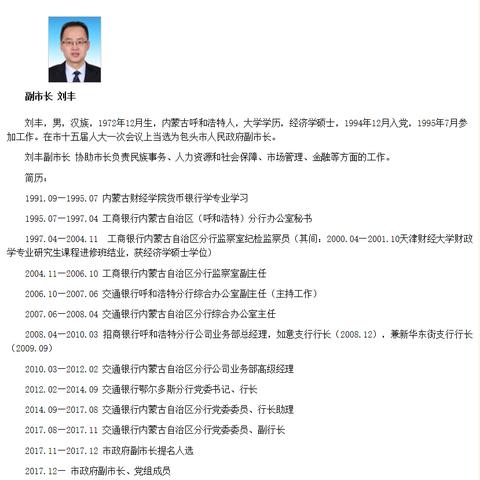 副市长 刘丰

刘丰，男，汉族，1972年12月生，内蒙古呼和浩特人，大学学历，经济学硕士，1994年12月入党，1995年7月参加工作。在市十五届人大一次会议上当选为包头市人民政府副市长。

刘丰副市长 协助市长负责民族事务、人力资源和社会保障、市场管理、金融等方面的工作。

简历：

1991.09—1995.07 内蒙古财经学院货币银行学专业学习

1995.07—1997.04 工商银行内蒙古自治区（呼和浩特）分行办公室秘书

1997.04—2004.11 工商银行内蒙古自治区分行监察室纪检监察员（其间：2000.04—2001.10天津财经大学财政学专业研究生课程进修班结业，获经济学硕士学位）

2004.11—2006.10 工商银行内蒙古自治区分行监察室副主任

2006.10—2007.06 交通银行呼和浩特分行综合办公室副主任（主持工作）

2007.06—2008.04 交通银行内蒙古自治区分行综合办公室主任

2008.04—2010.03 招商银行呼和浩特分行公司业务部总经理，如意支行行长（2008.12），兼新华东街支行行长（2009.09）

2010.03—2012.02 交通银行内蒙古自治区分行公司业务部高级经理

2012.02—2014.09 交通银行鄂尔多斯分行党委书记、行长

2014.09—2017.08 交通银行内蒙古自治区分行党委委员、行长助理

2017.08—2017.11 交通银行内蒙古自治区分行党委委员、副行长

2017.11—2017.12 市政府副市长提名人选

2017.12— 市政府副市长、党组成员